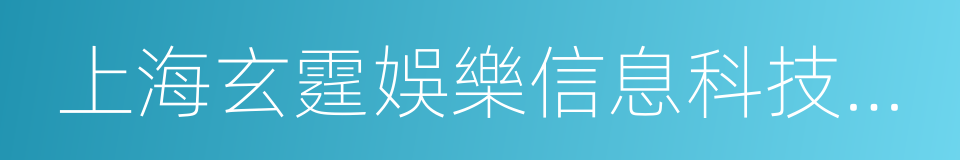 上海玄霆娛樂信息科技...